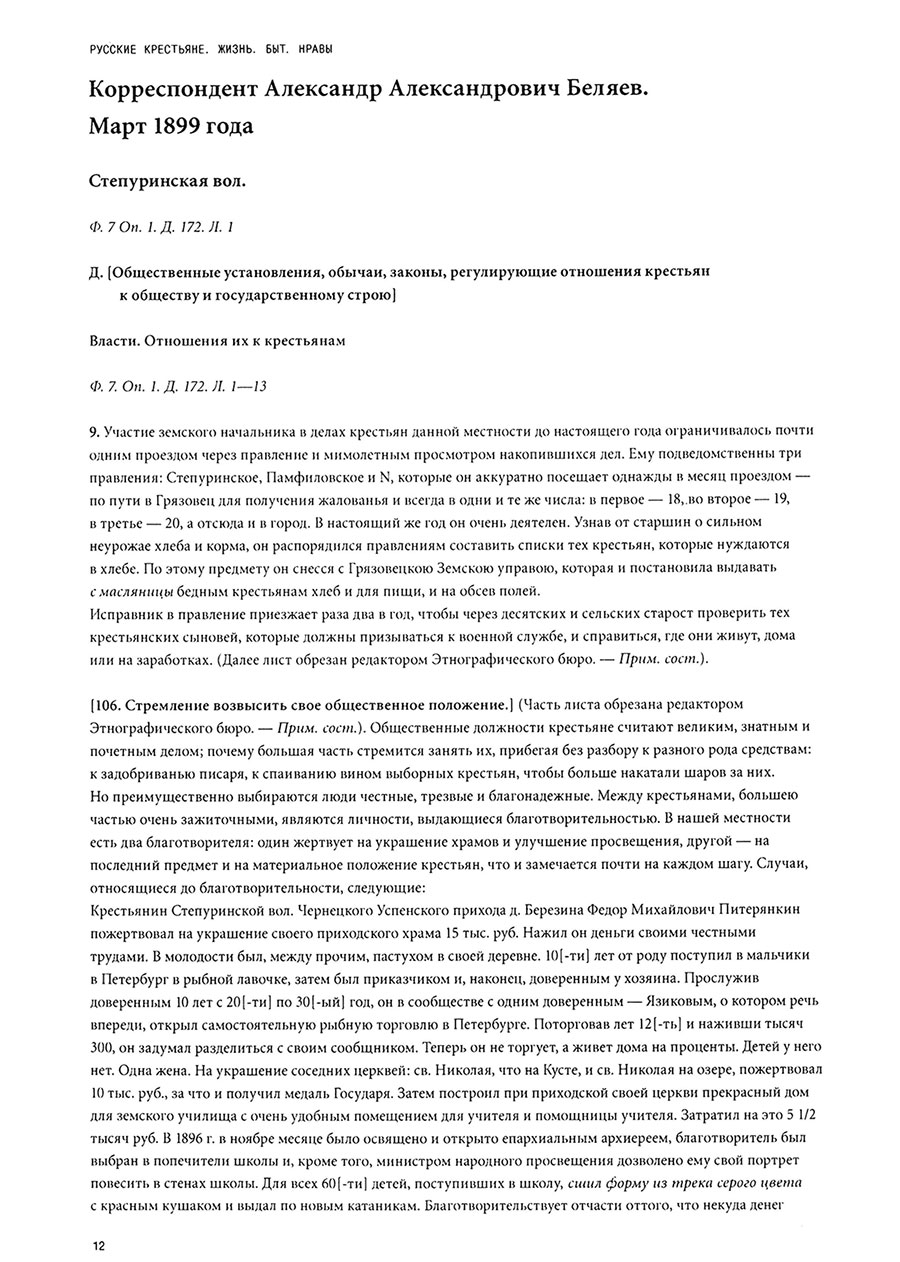 РУССКИЕ КРЕСТЬЯНЕ. ЖИЗНЬ. БЫТ. НРАВЫ

Корреспондент Александр Александрович Беляев. Март 1899 года

Степуринская вол.

Ф. 7 Оп. 1. Д. 172. Л. 1

Д. [Общественные установления, обычаи, законы, регулирующие отношения крестьян к обществу и государственному строю]

Власти. Отношения их к крестьянам

Ф. 7. Оп. 1. Д. 172. Л. 1—13

9. Участие земского начальника в делах крестьян данной местности до настоящего года ограничивалось почти одним проездом через правление и мимолетным просмотром накопившихся дел. Ему подведомственны три правления: Степуринское, Памфиловское и N, которые он аккуратно посещает однажды в месяц проездом — по пути в Грязовец для получения жалованья и всегда в одни и те же числа: в первое — 18, во второе — 19, в третье — 20, а отсюда и в город. В настоящий же год он очень деятелен. Узнав от старшин о сильном неурожае хлеба и корма, он распорядился правлениям составить списки тех крестьян, которые нуждаются в хлебе. По этому предмету он снесся с Грязовецкою Земскою управою, которая и постановила выдавать с масляницы бедным крестьянам хлеб и для пищи, и на обсев полей.
Исправник в правление приезжает раза два в год, чтобы через десятских и сельских старост проверить тех крестьянских сыновей, которые должны призываться к военной службе, и справиться, где они живут, дома или на заработках. (Далее лист обрезан редактором Этнографического бюро. — Прим. сост.).

[106. Стремление возвысить свое общественное положение.] (Часть листа обрезана редактором Этнографического бюро. — Прим. сост.). Общественные должности крестьяне считают великим, знатным и почетным делом; почему большая часть стремится занять их, прибегая без разбору к разного рода средствам: к задобриванью писаря, к спаиванию вином выборных крестьян, чтобы больше накатали шаров за них. Но преимущественно выбираются люди честные, трезвые и благонадежные. Между крестьянами, большею частью очень зажиточными, являются личности, выдающиеся благотворительностью. В нашей местности есть два благотворителя: один жертвует на украшение храмов и улучшение просвещения, другой — на последний предмет и на материальное положение крестьян, что и замечается почти на каждом шагу. Случаи, относящиеся до благотворительности, следующие:
Крестьянин Степуринской вол. Чернецкого Успенского прихода д. Березина Федор Михайлович Питерянкин пожертвовал на украшение своего приходского храма 15 тыс. руб. Нажил он деньги своими честными трудами. В молодости был, между прочим, пастухом в своей деревне. 10[-ти] лет от роду поступил в мальчики в Петербург в рыбной лавочке, затем был приказчиком и, наконец, доверенным у хозяина. Прослужив доверенным 10 лет с 20[-ти] по 30[-ый] год, он в сообществе с одним доверенным — Языковым, о котором речь впереди, открыл самостоятельную рыбную торговлю в Петербурге. Поторговав лет 12[-ть] и наживши тысяч 300, он задумал разделиться с своим сообщником. Теперь он не торгует, а живет дома на проценты. Детей у него нет. Одна жена. На украшение соседних церквей: св. Николая, что на Кусте, и св. Николая на озере, пожертвовал 10 тыс. руб., за что и получил медаль Государя. Затем построил при приходской своей церкви прекрасный дом для земского училища с очень удобным помещением для учителя и помощницы учителя. Затратил на это 5 1/2 тысяч руб. В 1896 г. в ноябре месяце было освящено и открыто епархиальным архиереем, благотворитель был выбран в попечители школы и, кроме того, министром народного просвещения дозволено ему свой портрет повесить в стенах школы. Для всех 60[-ти] детей, поступивших в школу, сшил форму из трека серого цвета с красным кушаком и выдал по новым катаникам. Благотворительствует отчасти оттого, что некуда денег

12